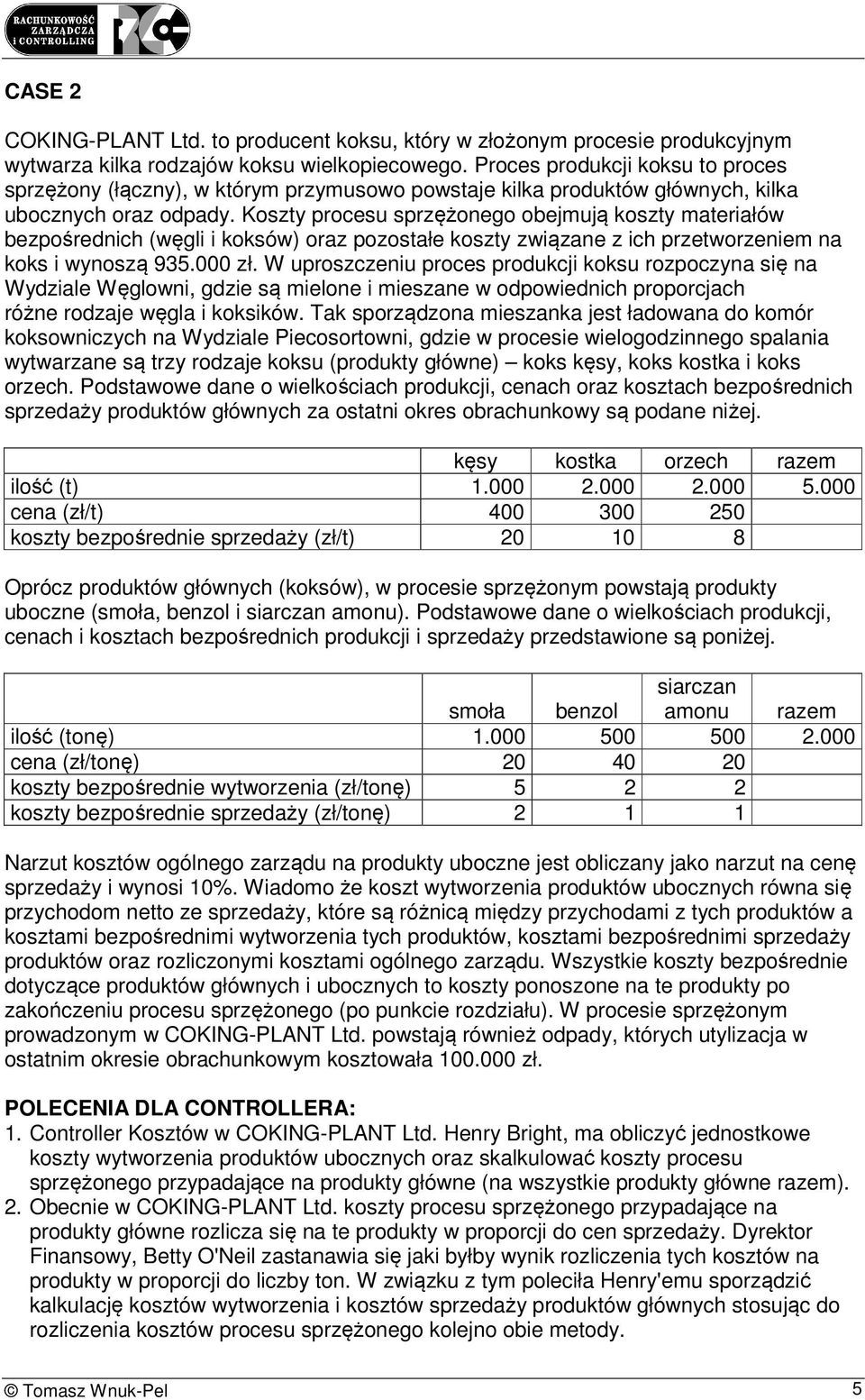 RACHUNKOWOŚĆ ZARZĄDCZA i CONTROLLING

CASE 2

COKING-PLANT Ltd. to producent koksu, który w złożonym procesie produkcyjnym wytwarza kilka rodzajów koksu wielkopiecowego. Proces produkcji koksu to proces sprzężony (łączny), w którym przymusowo powstaje kilka produktów głównych, kilka ubocznych oraz odpady. Koszty procesu sprzężonego obejmują koszty materiałów bezpośrednich (węgli i koksów) oraz pozostałe koszty związane z ich przetworzeniem na koks i wynoszą 935.000 zł. W uproszczeniu proces produkcji koksu rozpoczyna się na Wydziale Węglowni, gdzie są mielone i mieszane w odpowiednich proporcjach różne rodzaje węgla i koksików. Tak sporządzona mieszanka jest ładowana do komór koksowniczych na Wydziale Piecosortowni, gdzie w procesie wielogodzinnego spalania wytwarzane są trzy rodzaje koksu (produkty główne) – koks kęsy, koks kostka i koks orzech. Podstawowe dane o wielkościach produkcji, cenach oraz kosztach bezpośrednich sprzedaży produktów głównych za ostatni okres obrachunkowy są podane niżej.

| | kęsy | kostka | orzech | razem |
|---|---|---|---|---|
| ilość (t) | 1.000 | 2.000 | 2.000 | 5.000 |
| cena (zł/t) | 400 | 300 | 250 | |
| koszty bezpośrednie sprzedaży (zł/t) | 20 | 10 | 8 | |

Oprócz produktów głównych (koksów), w procesie sprzężonym powstają produkty uboczne (smoła, benzol i siarczan amonu). Podstawowe dane o wielkościach produkcji, cenach i kosztach bezpośrednich produkcji i sprzedaży przedstawione są poniżej.

| | smoła | benzol | siarczan amonu | razem |
|---|---|---|---|---|
| ilość (tonę) | 1.000 | 500 | 500 | 2.000 |
| cena (zł/tonę) | 20 | 40 | 20 | |
| koszty bezpośrednie wytworzenia (zł/tonę) | 5 | 2 | 2 | |
| koszty bezpośrednie sprzedaży (zł/tonę) | 2 | 1 | 1 | |

Narzut kosztów ogólnego zarządu na produkty uboczne jest obliczany jako narzut na cenę sprzedaży i wynosi 10%. Wiadomo że koszt wytworzenia produktów ubocznych równa się przychodom netto ze sprzedaży, które są różnicą między przychodami z tych produktów a kosztami bezpośrednimi wytworzenia tych produktów, kosztami bezpośrednimi sprzedaży produktów oraz rozliczonymi kosztami ogólnego zarządu. Wszystkie koszty bezpośrednie dotyczące produktów głównych i ubocznych to koszty ponoszone na te produkty po zakończeniu procesu sprzężonego (po punkcie rozdziału). W procesie sprzężonym prowadzonym w COKING-PLANT Ltd. powstają również odpady, których utylizacja w ostatnim okresie obrachunkowym kosztowała 100.000 zł.

POLECENIA DLA CONTROLLERA:
1. Controller Kosztów w COKING-PLANT Ltd. Henry Bright, ma obliczyć jednostkowe koszty wytworzenia produktów ubocznych oraz skalkulować koszty procesu sprzężonego przypadające na produkty główne (na wszystkie produkty główne razem).
2. Obecnie w COKING-PLANT Ltd. koszty procesu sprzężonego przypadające na produkty główne rozlicza się na te produkty w proporcji do cen sprzedaży. Dyrektor Finansowy, Betty O'Neil zastanawia się jaki byłby wynik rozliczenia tych kosztów na produkty w proporcji do liczby ton. W związku z tym poleciła Henry'emu sporządzić kalkulację kosztów wytworzenia i kosztów sprzedaży produktów głównych stosując do rozliczenia kosztów procesu sprzężonego kolejno obie metody.

© Tomasz Wnuk-Pel 5